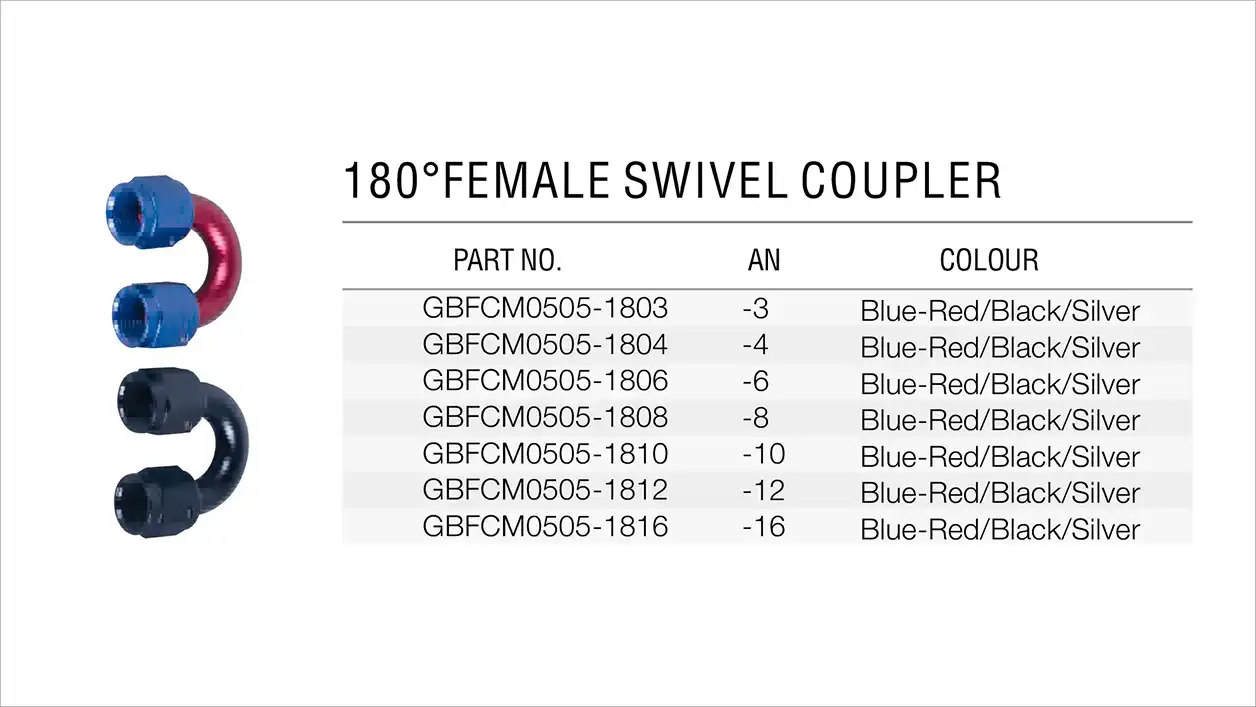 180°FEMALE SWIVEL COUPLER

| PART NO. | AN | COLOUR |
|---|---|---|
| GBFCM0505-1803 | -3 | Blue-Red/Black/Silver |
| GBFCM0505-1804 | -4 | Blue-Red/Black/Silver |
| GBFCM0505-1806 | -6 | Blue-Red/Black/Silver |
| GBFCM0505-1808 | -8 | Blue-Red/Black/Silver |
| GBFCM0505-1810 | -10 | Blue-Red/Black/Silver |
| GBFCM0505-1812 | -12 | Blue-Red/Black/Silver |
| GBFCM0505-1816 | -16 | Blue-Red/Black/Silver |